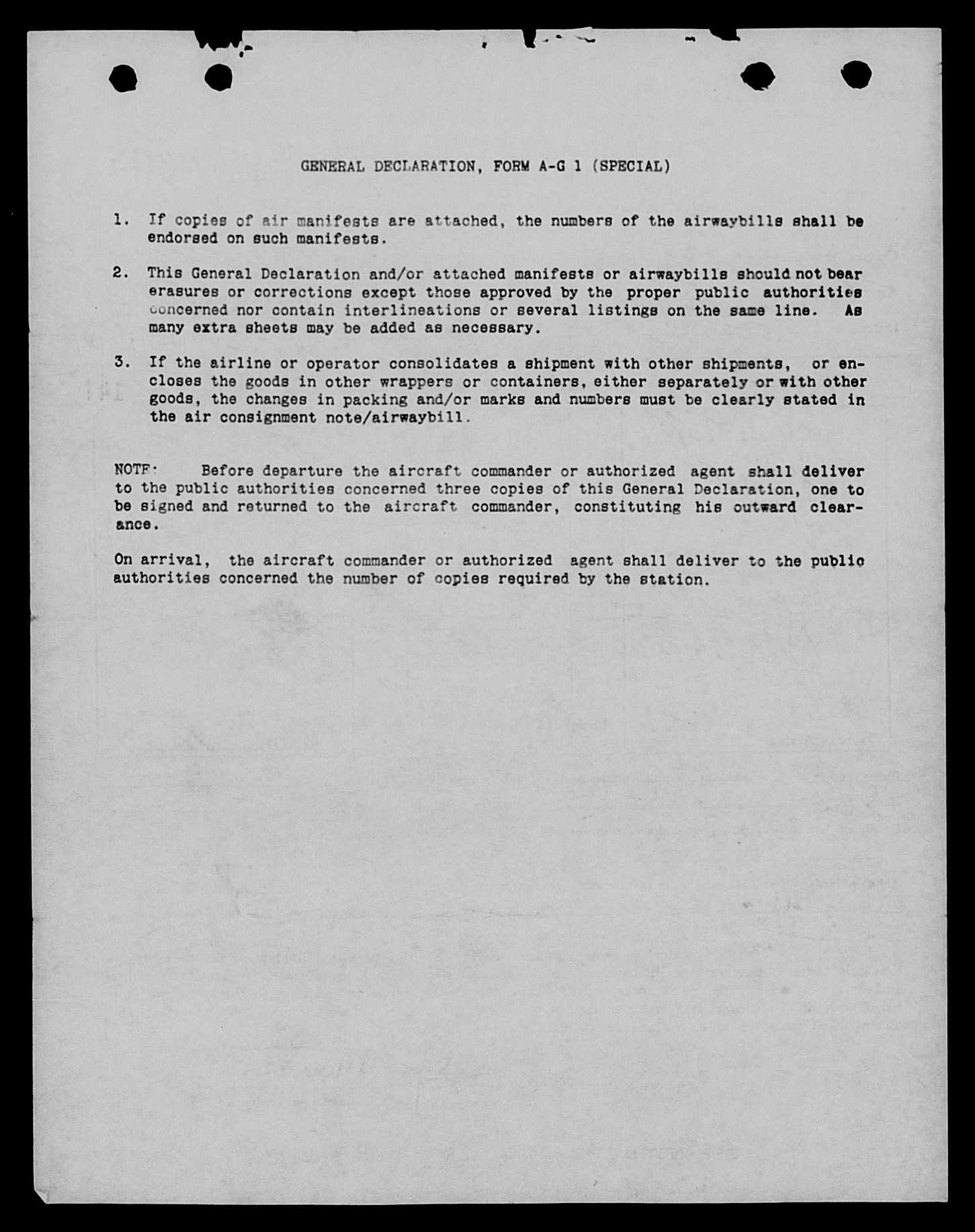 GENERAL DECLARATION, FORM A-G 1 (SPECIAL)

1. If copies of air manifests are attached, the numbers of the airwaybills shall be endorsed on such manifests.

2. This General Declaration and/or attached manifests or airwaybills should not bear erasures or corrections except those approved by the proper public authorities concerned nor contain interlineations or several listings on the same line. As many extra sheets may be added as necessary.

3. If the airline or operator consolidates a shipment with other shipments, or encloses the goods in other wrappers or containers, either separately or with other goods, the changes in packing and/or marks and numbers must be clearly stated in the air consignment note/airwaybill.

NOTE: Before departure the aircraft commander or authorized agent shall deliver to the public authorities concerned three copies of this General Declaration, one to be signed and returned to the aircraft commander, constituting his outward clearance.

On arrival, the aircraft commander or authorized agent shall deliver to the public authorities concerned the number of copies required by the station.